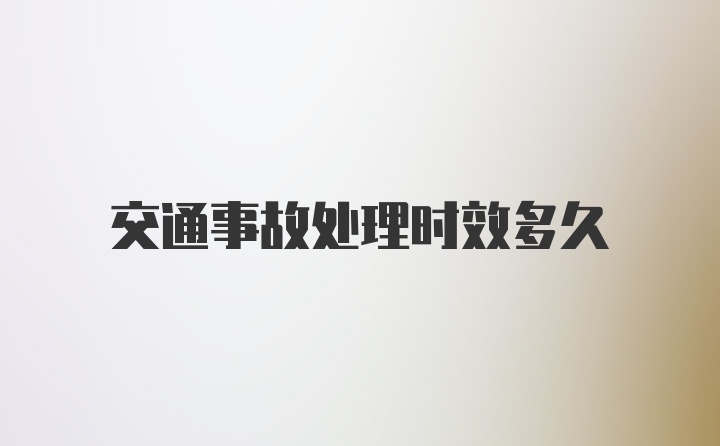 交通事故处理时效多久